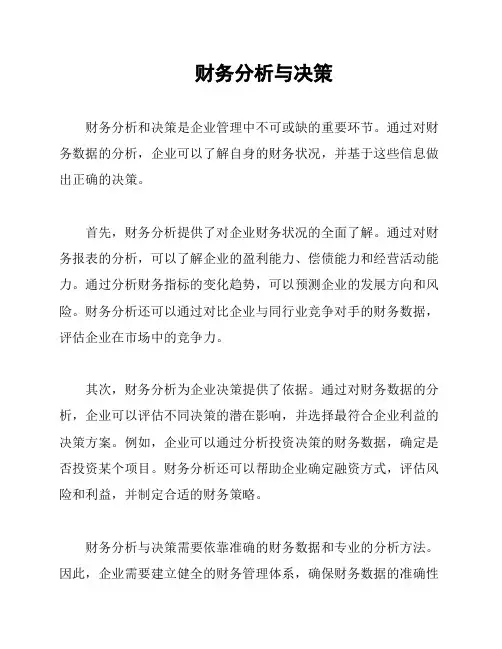 财务分析与决策

财务分析和决策是企业管理中不可或缺的重要环节。通过对财务数据的分析，企业可以了解自身的财务状况，并基于这些信息做出正确的决策。

首先，财务分析提供了对企业财务状况的全面了解。通过对财务报表的分析，可以了解企业的盈利能力、偿债能力和经营活动能力。通过分析财务指标的变化趋势，可以预测企业的发展方向和风险。财务分析还可以通过对比企业与同行业竞争对手的财务数据，评估企业在市场中的竞争力。

其次，财务分析为企业决策提供了依据。通过对财务数据的分析，企业可以评估不同决策的潜在影响，并选择最符合企业利益的决策方案。例如，企业可以通过分析投资决策的财务数据，确定是否投资某个项目。财务分析还可以帮助企业确定融资方式，评估风险和利益，并制定合适的财务策略。

财务分析与决策需要依靠准确的财务数据和专业的分析方法。因此，企业需要建立健全的财务管理体系，确保财务数据的准确性